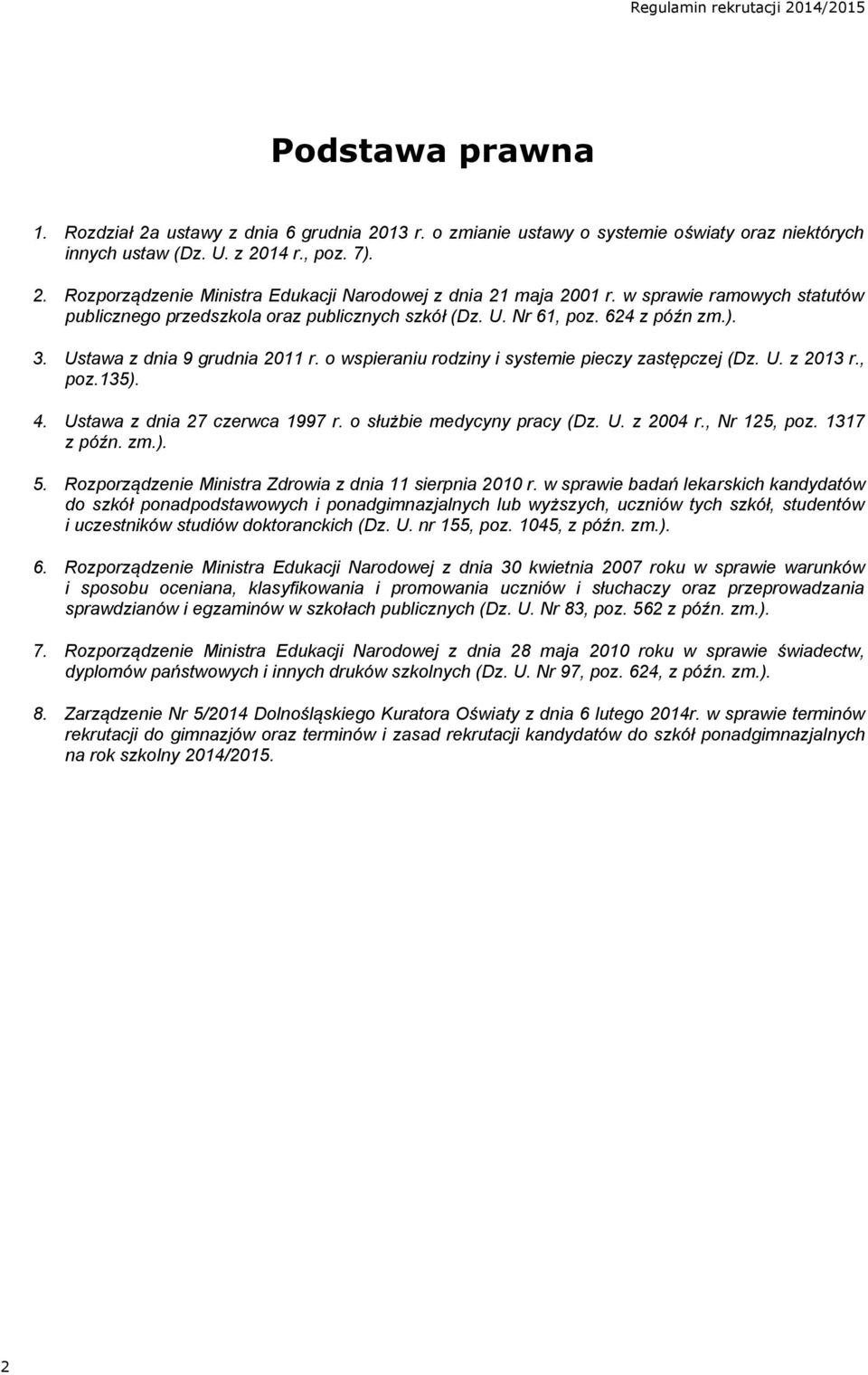 Regulamin rekrutacji 2014/2015

Podstawa prawna

1. Rozdział 2a ustawy z dnia 6 grudnia 2013 r. o zmianie ustawy o systemie oświaty oraz niektórych innych ustaw (Dz. U. z 2014 r., poz. 7).

2. Rozporządzenie Ministra Edukacji Narodowej z dnia 21 maja 2001 r. w sprawie ramowych statutów publicznego przedszkola oraz publicznych szkół (Dz. U. Nr 61, poz. 624 z późn zm.).

3. Ustawa z dnia 9 grudnia 2011 r. o wspieraniu rodziny i systemie pieczy zastępczej (Dz. U. z 2013 r., poz.135).

4. Ustawa z dnia 27 czerwca 1997 r. o służbie medycyny pracy (Dz. U. z 2004 r., Nr 125, poz. 1317 z późn. zm.).

5. Rozporządzenie Ministra Zdrowia z dnia 11 sierpnia 2010 r. w sprawie badań lekarskich kandydatów do szkół ponadpodstawowych i ponadgimnazjalnych lub wyższych, uczniów tych szkół, studentów i uczestników studiów doktoranckich (Dz. U. nr 155, poz. 1045, z późn. zm.).

6. Rozporządzenie Ministra Edukacji Narodowej z dnia 30 kwietnia 2007 roku w sprawie warunków i sposobu oceniana, klasyfikowania i promowania uczniów i słuchaczy oraz przeprowadzania sprawdzianów i egzaminów w szkołach publicznych (Dz. U. Nr 83, poz. 562 z późn. zm.).

7. Rozporządzenie Ministra Edukacji Narodowej z dnia 28 maja 2010 roku w sprawie świadectw, dyplomów państwowych i innych druków szkolnych (Dz. U. Nr 97, poz. 624, z późn. zm.).

8. Zarządzenie Nr 5/2014 Dolnośląskiego Kuratora Oświaty z dnia 6 lutego 2014r. w sprawie terminów rekrutacji do gimnazjów oraz terminów i zasad rekrutacji kandydatów do szkół ponadgimnazjalnych na rok szkolny 2014/2015.

2